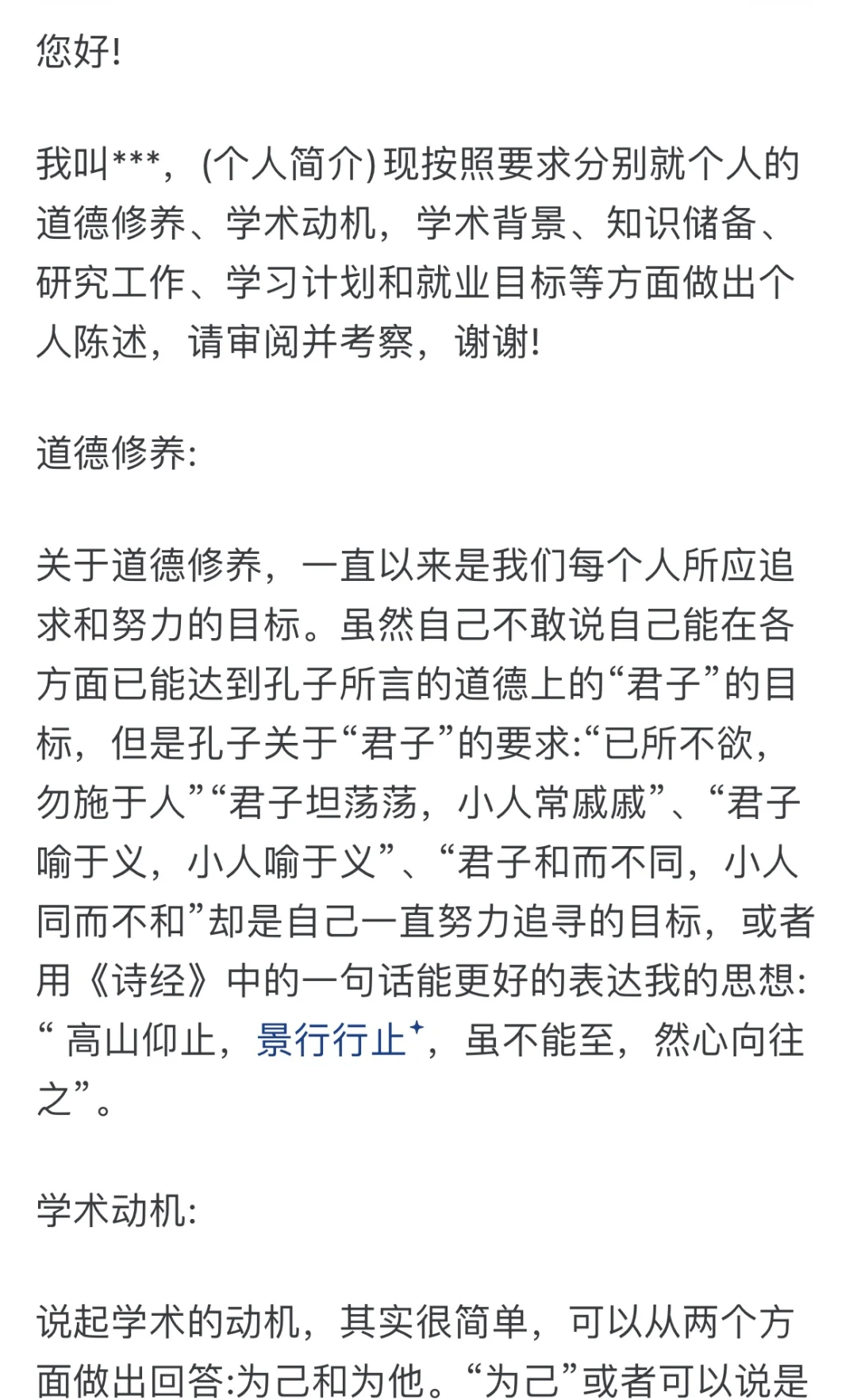 您好!

我叫***，(个人简介)现按照要求分别就个人的道德修养、学术动机，学术背景、知识储备、研究工作、学习计划和就业目标等方面做出个人陈述，请审阅并考察，谢谢!

道德修养:

关于道德修养，一直以来是我们每个人所应追求和努力的目标。虽然自己不敢说自己能在各方面已能达到孔子所言的道德上的“君子”的目标，但是孔子关于“君子”的要求:“已所不欲，勿施于人”“君子坦荡荡，小人常戚戚”、“君子喻于义，小人喻于义”、“君子和而不同，小人同而不和”却是自己一直努力追寻的目标，或者用《诗经》中的一句话能更好的表达我的思想:“ 高山仰止，景行行止，虽不能至，然心向往之”。

学术动机:

说起学术的动机，其实很简单，可以从两个方面做出回答:为己和为他。“为己”或者可以说是